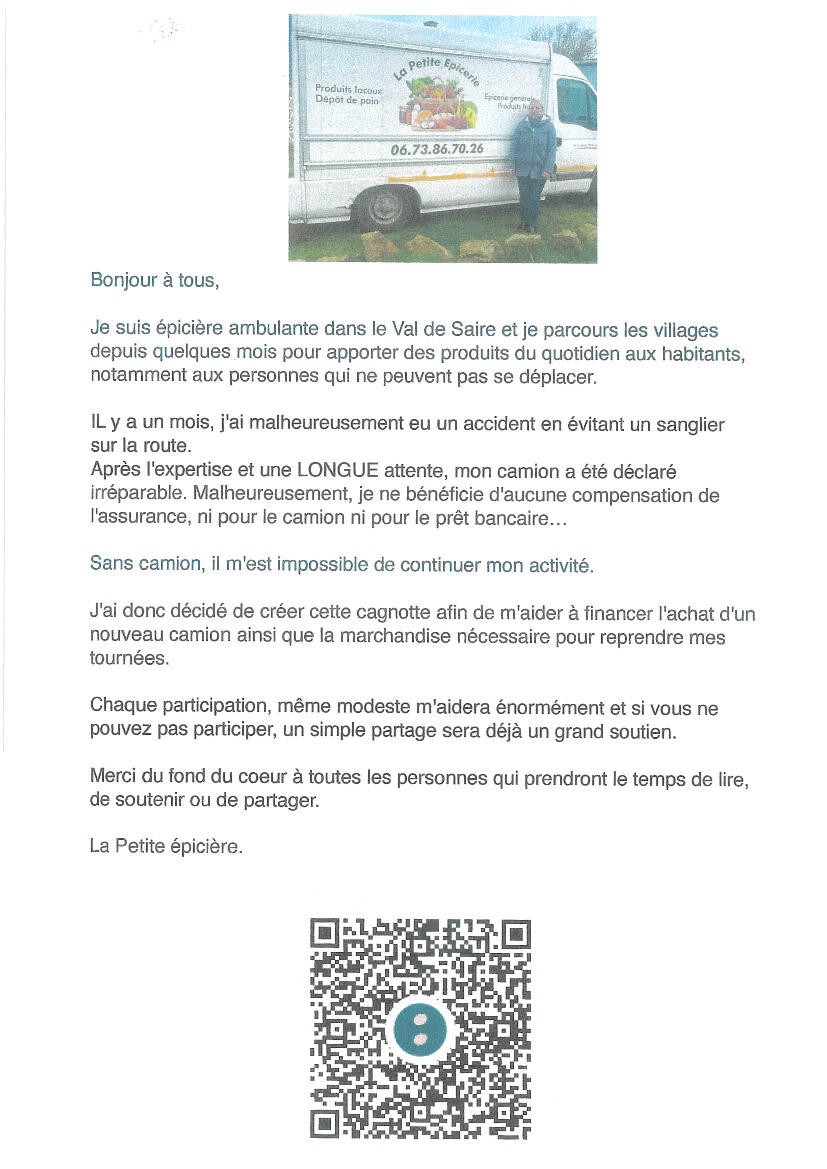 La Petite Epicerie
Produits locaux
Dépôt de pain
Epicerie générale
Produits frais
06.73.86.70.26

Bonjour à tous,

Je suis épicière ambulante dans le Val de Saire et je parcours les villages depuis quelques mois pour apporter des produits du quotidien aux habitants, notamment aux personnes qui ne peuvent pas se déplacer.

IL y a un mois, j'ai malheureusement eu un accident en évitant un sanglier sur la route.
Après l'expertise et une LONGUE attente, mon camion a été déclaré irréparable. Malheureusement, je ne bénéficie d'aucune compensation de l'assurance, ni pour le camion ni pour le prêt bancaire…

Sans camion, il m'est impossible de continuer mon activité.

J'ai donc décidé de créer cette cagnotte afin de m'aider à financer l'achat d'un nouveau camion ainsi que la marchandise nécessaire pour reprendre mes tournées.

Chaque participation, même modeste m'aidera énormément et si vous ne pouvez pas participer, un simple partage sera déjà un grand soutien.

Merci du fond du coeur à toutes les personnes qui prendront le temps de lire, de soutenir ou de partager.

La Petite épicière.